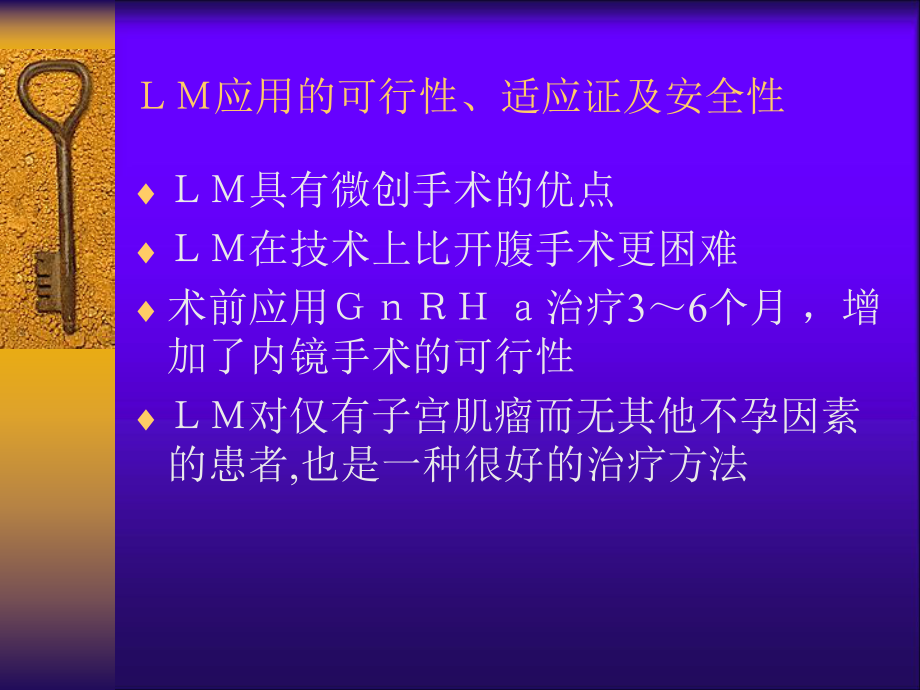 ＬＭ应用的可行性、适应证及安全性

♦ ＬＭ具有微创手术的优点

♦ ＬＭ在技术上比开腹手术更困难

♦ 术前应用ＧｎＲＨ ａ治疗3～6个月，增加了内镜手术的可行性

♦ ＬＭ对仅有子宫肌瘤而无其他不孕因素的患者,也是一种很好的治疗方法